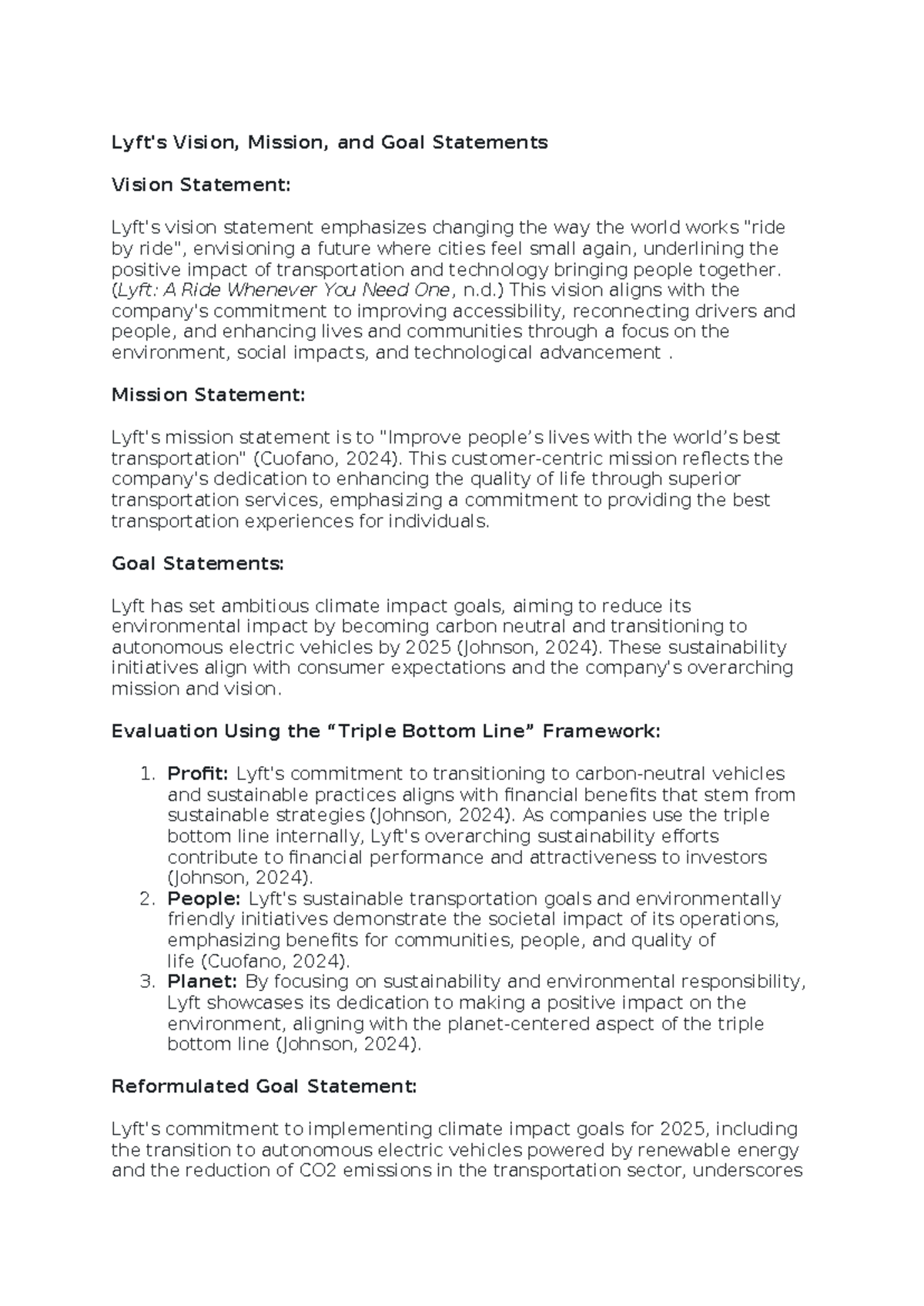 Lyft's Vision, Mission, and Goal Statements

Vision Statement:

Lyft's vision statement emphasizes changing the way the world works "ride by ride", envisioning a future where cities feel small again, underlining the positive impact of transportation and technology bringing people together. (Lyft: A Ride Whenever You Need One, n.d.) This vision aligns with the company's commitment to improving accessibility, reconnecting drivers and people, and enhancing lives and communities through a focus on the environment, social impacts, and technological advancement .

Mission Statement:

Lyft's mission statement is to "Improve people's lives with the world's best transportation" (Cuofano, 2024). This customer-centric mission reflects the company's dedication to enhancing the quality of life through superior transportation services, emphasizing a commitment to providing the best transportation experiences for individuals.

Goal Statements:

Lyft has set ambitious climate impact goals, aiming to reduce its environmental impact by becoming carbon neutral and transitioning to autonomous electric vehicles by 2025 (Johnson, 2024). These sustainability initiatives align with consumer expectations and the company's overarching mission and vision.

Evaluation Using the "Triple Bottom Line" Framework:

1. Profit: Lyft's commitment to transitioning to carbon-neutral vehicles and sustainable practices aligns with financial benefits that stem from sustainable strategies (Johnson, 2024). As companies use the triple bottom line internally, Lyft's overarching sustainability efforts contribute to financial performance and attractiveness to investors (Johnson, 2024).
2. People: Lyft's sustainable transportation goals and environmentally friendly initiatives demonstrate the societal impact of its operations, emphasizing benefits for communities, people, and quality of life (Cuofano, 2024).
3. Planet: By focusing on sustainability and environmental responsibility, Lyft showcases its dedication to making a positive impact on the environment, aligning with the planet-centered aspect of the triple bottom line (Johnson, 2024).

Reformulated Goal Statement:

Lyft's commitment to implementing climate impact goals for 2025, including the transition to autonomous electric vehicles powered by renewable energy and the reduction of CO2 emissions in the transportation sector, underscores